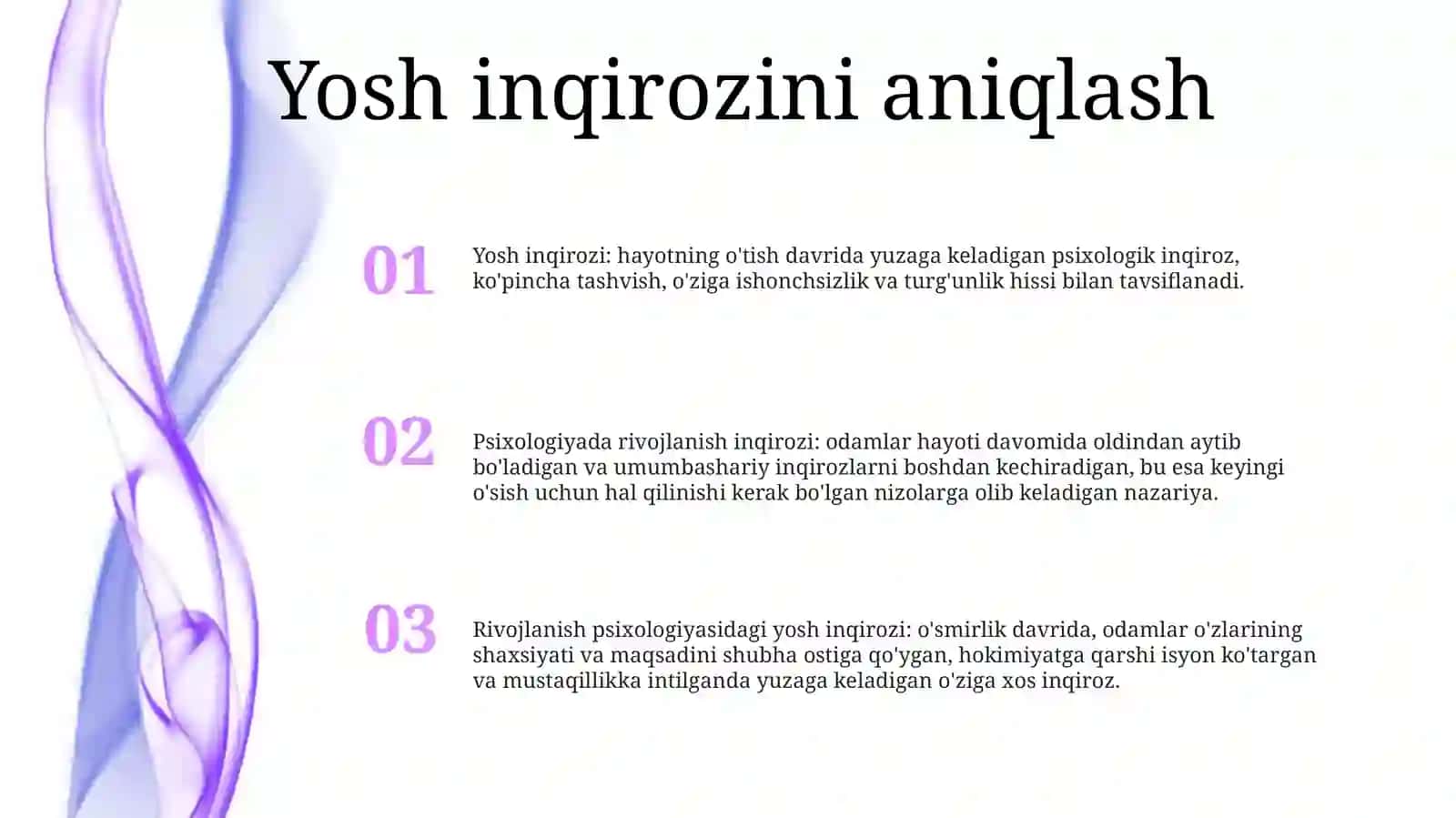 Yosh inqirozini aniqlash

01

Yosh inqirozi: hayotning o'tish davrida yuzaga keladigan psixologik inqiroz, ko'pincha tashvish, o'ziga ishonchsizlik va turg'unlik hissi bilan tavsiflanadi.

02

Psixologiyada rivojlanish inqirozi: odamlar hayoti davomida oldindan aytib bo'ladigan va umumbashariy inqirozlarni boshdan kechiradigan, bu esa keyingi o'sish uchun hal qilinishi kerak bo'lgan nizolarga olib keladigan nazariya.

03

Rivojlanish psixologiyasidagi yosh inqirozi: o'smirlik davrida, odamlar o'zlarining shaxsiyati va maqsadini shubha ostiga qo'ygan, hokimiyatga qarshi isyon ko'targan va mustaqillikka intilganda yuzaga keladigan o'ziga xos inqiroz.